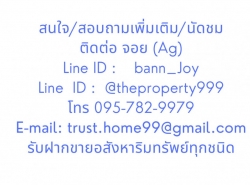 สนใจ/สอบถามเพิ่มเติม/นัดชม
ติดต่อ จอย (Ag)
Line ID : bann_Joy
Line ID : @theproperty999
โทร 095-782-9979
E-mail: trust.home99@gmail.com
รับฝากขายอสังหาริมทรัพย์ทุกชนิด